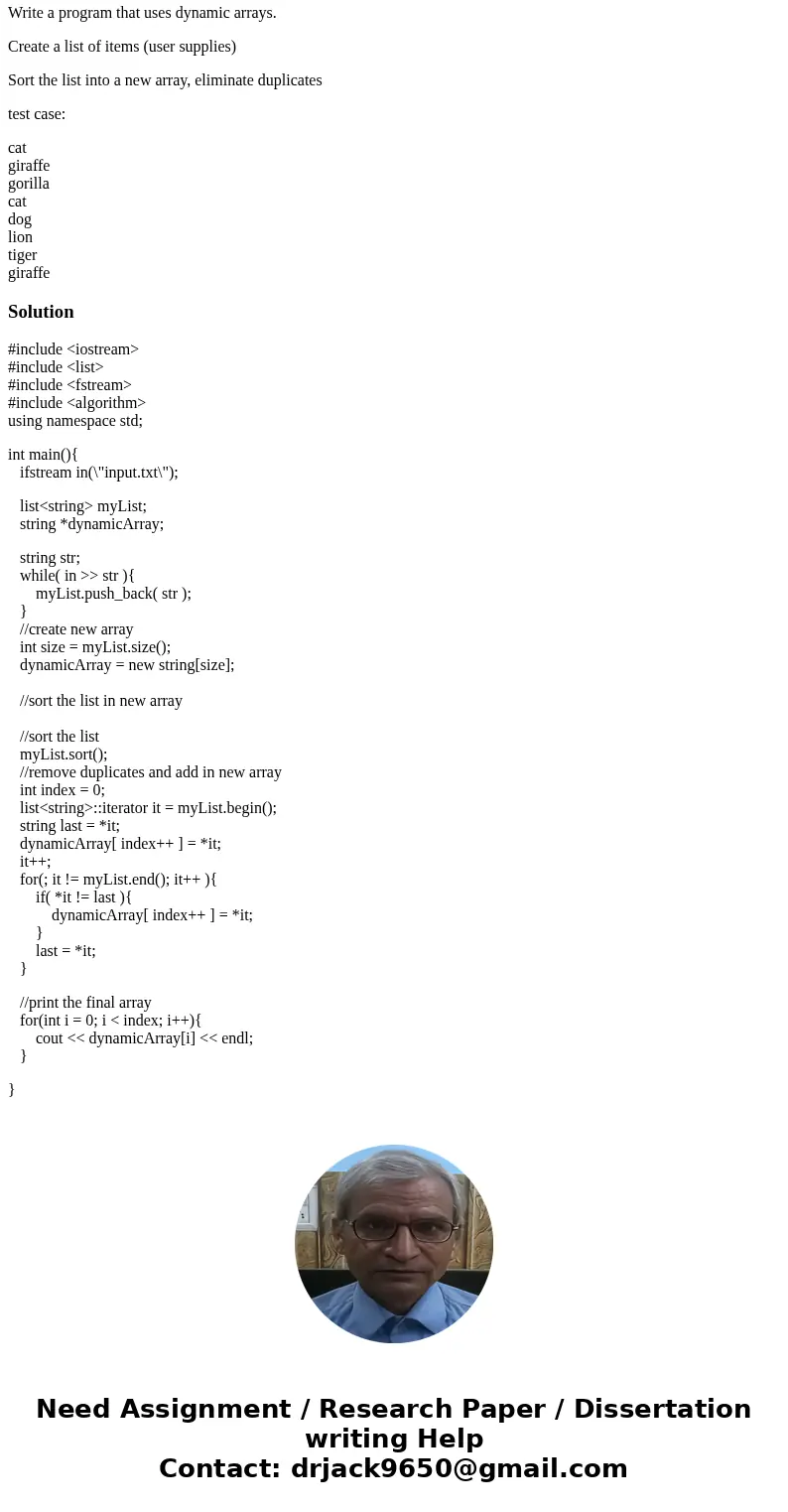 Write a program that uses dynamic arrays.

Create a list of items (user supplies)

Sort the list into a new array, eliminate duplicates

test case:

cat
giraffe
gorilla
cat
dog
lion
tiger
giraffe

Solution

#include <iostream>
#include <list>
#include <fstream>
#include <algorithm>
using namespace std;

int main(){
ifstream in(\"input.txt\");

list<string> myList;
string *dynamicArray;

string str;
while( in >> str ){
myList.push_back( str );
}
//create new array
int size = myList.size();
dynamicArray = new string[size];

//sort the list in new array

//sort the list
myList.sort();
//remove duplicates and add in new array
int index = 0;
list<string>::iterator it = myList.begin();
string last = *it;
dynamicArray[ index++ ] = *it;
it++;
for(; it != myList.end(); it++ ){
if( *it != last ){
dynamicArray[ index++ ] = *it;
}
last = *it;
}

//print the final array
for(int i = 0; i < index; i++){
cout << dynamicArray[i] << endl;
}

}

Need Assignment / Research Paper / Dissertation writing Help
Contact: drjack9650@gmail.com